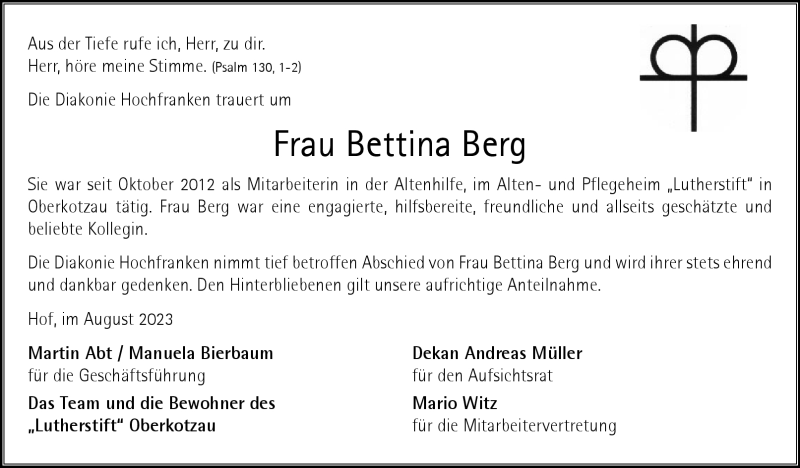 Aus der Tiefe rufe ich, Herr, zu dir.
Herr, höre meine Stimme. (Psalm 130, 1-2)

Die Diakonie Hochfranken trauert um

Frau Bettina Berg

Sie war seit Oktober 2012 als Mitarbeiterin in der Altenhilfe, im Alten- und Pflegeheim „Lutherstift“ in Oberkotzau tätig. Frau Berg war eine engagierte, hilfsbereite, freundliche und allseits geschätzte und beliebte Kollegin.

Die Diakonie Hochfranken nimmt tief betroffen Abschied von Frau Bettina Berg und wird ihrer stets ehrend und dankbar gedenken. Den Hinterbliebenen gilt unsere aufrichtige Anteilnahme.

Hof, im August 2023

Martin Abt / Manuela Bierbaum
für die Geschäftsführung

Das Team und die Bewohner des „Lutherstift“ Oberkotzau

Dekan Andreas Müller
für den Aufsichtsrat

Mario Witz
für die Mitarbeitervertretung